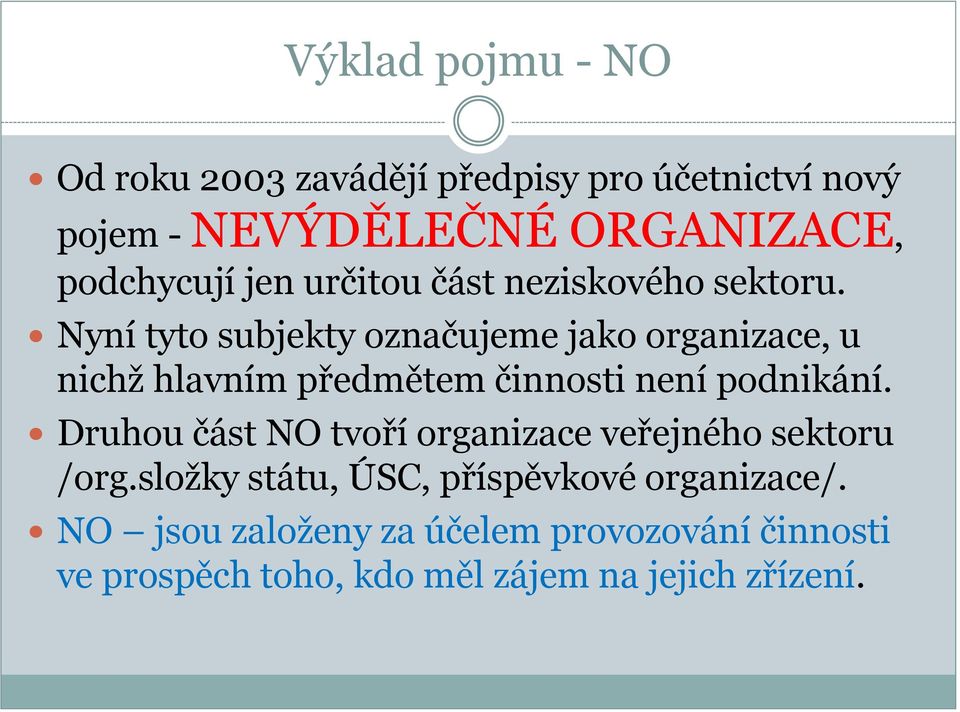 Výklad pojmu - NO

Od roku 2003 zavádějí předpisy pro účetnictví nový pojem - NEVÝDĚLEČNÉ ORGANIZACE, podchycují jen určitou část neziskového sektoru.

Nyní tyto subjekty označujeme jako organizace, u nichž hlavním předmětem činnosti není podnikání.

Druhou část NO tvoří organizace veřejného sektoru /org.složky státu, ÚSC, příspěvkové organizace/.

NO – jsou založeny za účelem provozování činnosti ve prospěch toho, kdo měl zájem na jejich zřízení.